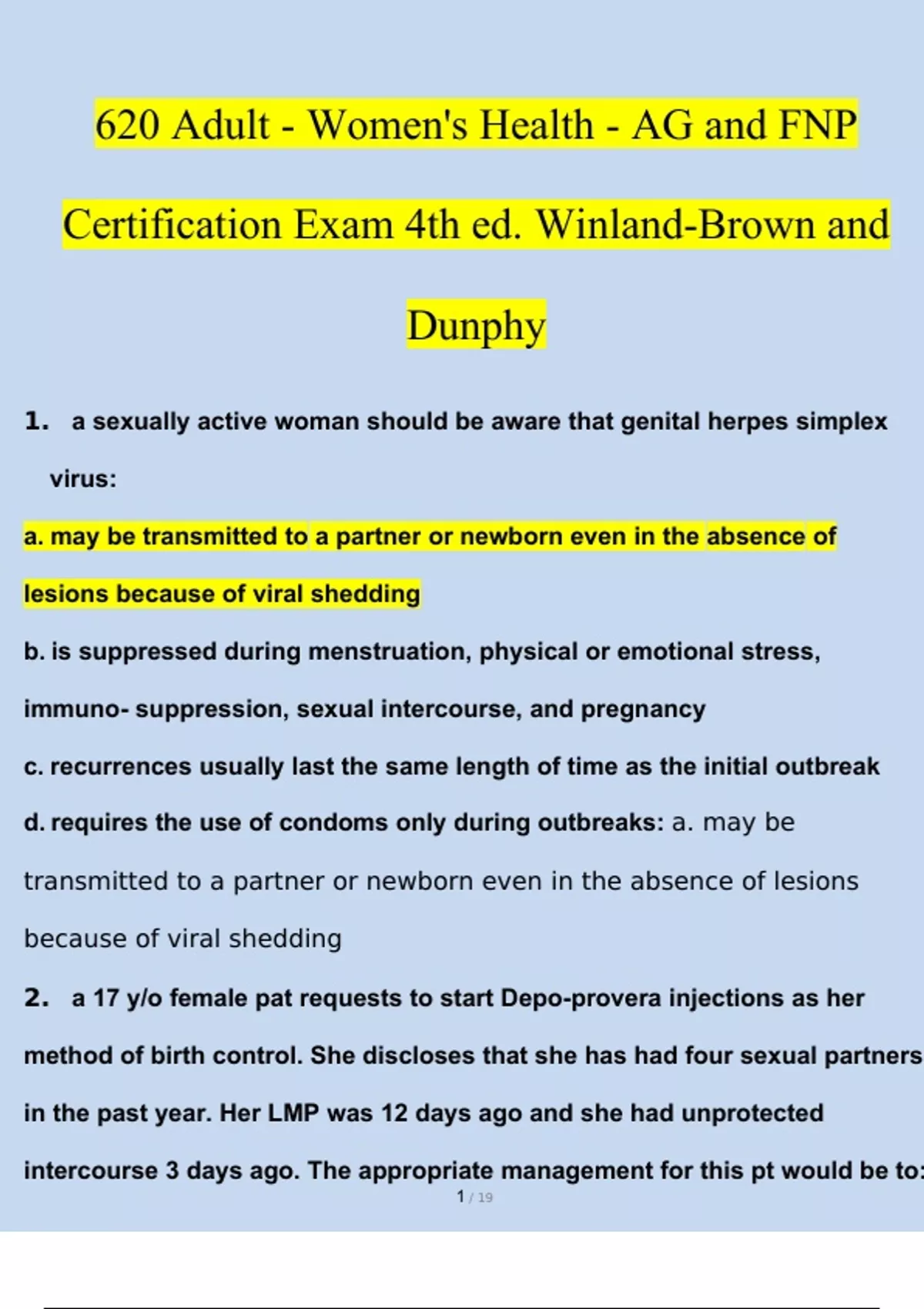 620 Adult - Women's Health - AG and FNP Certification Exam 4th ed. Winland-Brown and Dunphy

1. a sexually active woman should be aware that genital herpes simplex virus:

a. may be transmitted to a partner or newborn even in the absence of lesions because of viral shedding

b. is suppressed during menstruation, physical or emotional stress, immuno- suppression, sexual intercourse, and pregnancy

c. recurrences usually last the same length of time as the initial outbreak

d. requires the use of condoms only during outbreaks: a. may be transmitted to a partner or newborn even in the absence of lesions because of viral shedding

2. a 17 y/o female pat requests to start Depo-provera injections as her method of birth control. She discloses that she has had four sexual partners in the past year. Her LMP was 12 days ago and she had unprotected intercourse 3 days ago. The appropriate management for this pt would be to:

1 / 19